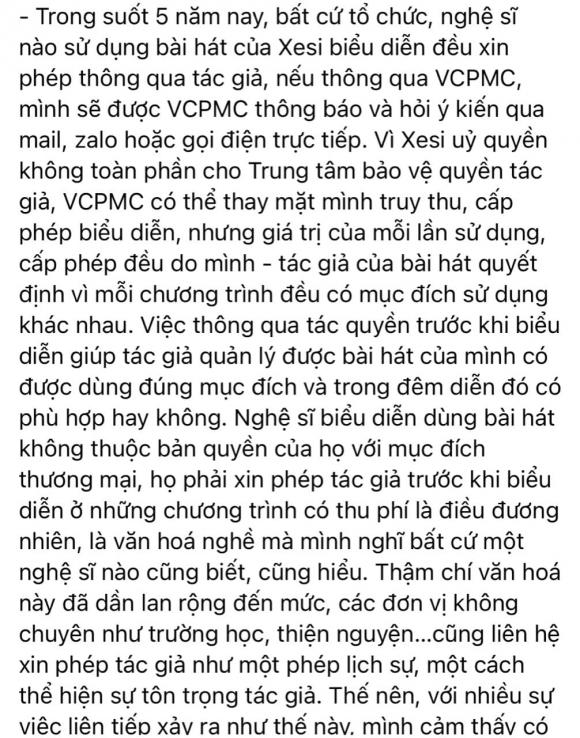 - Trong suốt 5 năm nay, bất cứ tổ chức, nghệ sĩ nào sử dụng bài hát của Xesi biểu diễn đều xin phép thông qua tác giả, nếu thông qua VCPMC, mình sẽ được VCPMC thông báo và hỏi ý kiến qua mail, zalo hoặc gọi điện trực tiếp. Vì Xesi uỷ quyền không toàn phần cho Trung tâm bảo vệ quyền tác giả, VCPMC có thể thay mặt mình truy thu, cấp phép biểu diễn, nhưng giá trị của mỗi lần sử dụng, cấp phép đều do mình - tác giả của bài hát quyết định vì mỗi chương trình đều có mục đích sử dụng khác nhau. Việc thông qua tác quyền trước khi biểu diễn giúp tác giả quản lý được bài hát của mình có được dùng đúng mục đích và trong đêm diễn đó có phù hợp hay không. Nghệ sĩ biểu diễn dùng bài hát không thuộc bản quyền của họ với mục đích thương mại, họ phải xin phép tác giả trước khi biểu diễn ở những chương trình có thu phí là điều đương nhiên, là văn hoá nghề mà mình nghĩ bất cứ một nghệ sĩ nào cũng biết, cũng hiểu. Thậm chí văn hoá này đã dần lan rộng đến mức, các đơn vị không chuyên như trường học, thiện nguyện...cũng liên hệ xin phép tác giả như một phép lịch sự, một cách thể hiện sự tôn trọng tác giả. Thế nên, với nhiều sự việc liên tiếp xảy ra như thế này, mình cảm thấy có